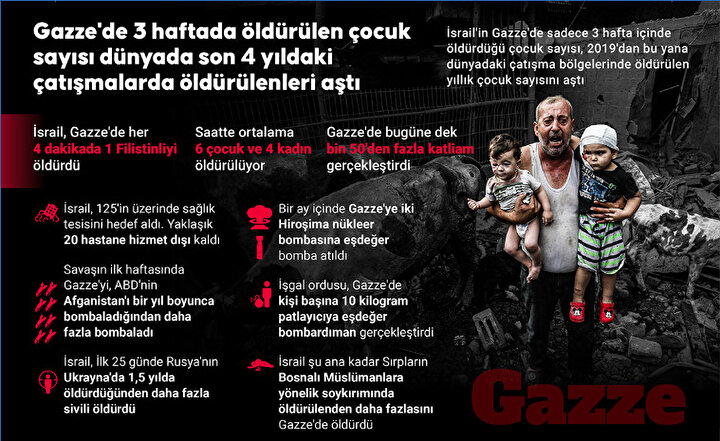 Gazze'de 3 haftada öldürülen çocuk sayısı dünyada son 4 yıldaki çatışmalarda öldürülenleri aştı

İsrail'in Gazze'de sadece 3 hafta içinde öldürdüğü çocuk sayısı, 2019'dan bu yana dünyadaki çatışma bölgelerinde öldürülen yıllık çocuk sayısını aştı

İsrail, Gazze'de her 4 dakikada 1 Filistinliyi öldürdü

Saatte ortalama 6 çocuk ve 4 kadın öldürülüyor

Gazze'de bugüne dek bin 50'den fazla katliam gerçekleştirdi

İsrail, 125'in üzerinde sağlık tesisini hedef aldı. Yaklaşık 20 hastane hizmet dışı kaldı

Savaşın ilk haftasında Gazze'yi, ABD'nin Afganistan'ı bir yıl boyunca bombaladığından daha fazla bombaladı

İsrail, İlk 25 günde Rusya'nın Ukrayna'da 1,5 yılda öldürdüğünden daha fazla sivili öldürdü

Bir ay içinde Gazze'ye iki Hiroşima nükleer bombasına eşdeğer bomba atıldı

İşgal ordusu, Gazze'de kişi başına 10 kilogram patlayıcıya eşdeğer bombardıman gerçekleştirdi

İsrail şu ana kadar Sırpların Bosnalı Müslümanlara yönelik soykırımında öldürülenden daha fazlasını Gazze'de öldürdü

Gazze